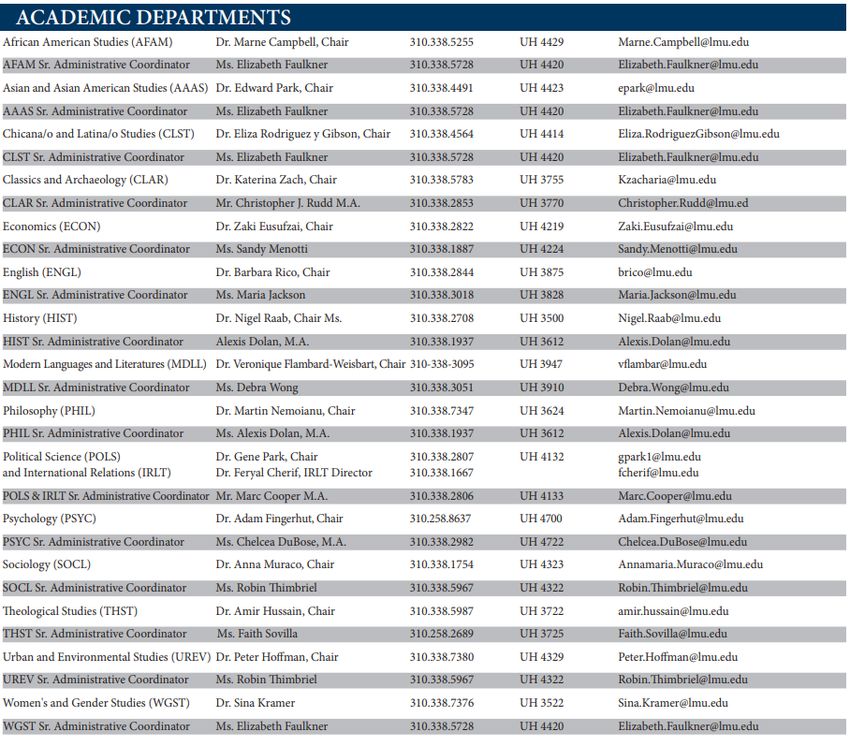 ACADEMIC DEPARTMENTS

| | | | | |
|---|---|---|---|---|
| African American Studies (AFAM) | Dr. Marne Campbell, Chair | 310.338.5255 | UH 4429 | Marne.Campbell@lmu.edu |
| AFAM Sr. Administrative Coordinator | Ms. Elizabeth Faulkner | 310.338.5728 | UH 4420 | Elizabeth.Faulkner@lmu.edu |
| Asian and Asian American Studies (AAAS) | Dr. Edward Park, Chair | 310.338.4491 | UH 4423 | epark@lmu.edu |
| AAAS Sr. Administrative Coordinator | Ms. Elizabeth Faulkner | 310.338.5728 | UH 4420 | Elizabeth.Faulkner@lmu.edu |
| Chicana/o and Latina/o Studies (CLST) | Dr. Eliza Rodriguez y Gibson, Chair | 310.338.4564 | UH 4414 | Eliza.RodriguezGibson@lmu.edu |
| CLST Sr. Administrative Coordinator | Ms. Elizabeth Faulkner | 310.338.5728 | UH 4420 | Elizabeth.Faulkner@lmu.edu |
| Classics and Archaeology (CLAR) | Dr. Katerina Zach, Chair | 310.338.5783 | UH 3755 | Kzacharia@lmu.edu |
| CLAR Sr. Administrative Coordinator | Mr. Christopher J. Rudd M.A. | 310.338.2853 | UH 3770 | Christopher.Rudd@lmu.ed |
| Economics (ECON) | Dr. Zaki Eusufzai, Chair | 310.338.2822 | UH 4219 | Zaki.Eusufzai@lmu.edu |
| ECON Sr. Administrative Coordinator | Ms. Sandy Menotti | 310.338.1887 | UH 4224 | Sandy.Menotti@lmu.edu |
| English (ENGL) | Dr. Barbara Rico, Chair | 310.338.2844 | UH 3875 | brico@lmu.edu |
| ENGL Sr. Administrative Coordinator | Ms. Maria Jackson | 310.338.3018 | UH 3828 | Maria.Jackson@lmu.edu |
| History (HIST) | Dr. Nigel Raab, Chair Ms. | 310.338.2708 | UH 3500 | Nigel.Raab@lmu.edu |
| HIST Sr. Administrative Coordinator | Alexis Dolan, M.A. | 310.338.1937 | UH 3612 | Alexis.Dolan@lmu.edu |
| Modern Languages and Literatures (MDLL) | Dr. Veronique Flambard-Weisbart, Chair | 310-338-3095 | UH 3947 | vflambar@lmu.edu |
| MDLL Sr. Administrative Coordinator | Ms. Debra Wong | 310.338.3051 | UH 3910 | Debra.Wong@lmu.edu |
| Philosophy (PHIL) | Dr. Martin Nemoianu, Chair | 310.338.7347 | UH 3624 | Martin.Nemoianu@lmu.edu |
| PHIL Sr. Administrative Coordinator | Ms. Alexis Dolan, M.A. | 310.338.1937 | UH 3612 | Alexis.Dolan@lmu.edu |
| Political Science (POLS) and International Relations (IRLT) | Dr. Gene Park, Chair Dr. Feryal Cherif, IRLT Director | 310.338.2807 310.338.1667 | UH 4132 | gpark1@lmu.edu fcherif@lmu.edu |
| POLS & IRLT Sr. Administrative Coordinator | Mr. Marc Cooper M.A. | 310.338.2806 | UH 4133 | Marc.Cooper@lmu.edu |
| Psychology (PSYC) | Dr. Adam Fingerhut, Chair | 310.258.8637 | UH 4700 | Adam.Fingerhut@lmu.edu |
| PSYC Sr. Administrative Coordinator | Ms. Chelcea DuBose, M.A. | 310.338.2982 | UH 4722 | Chelcea.DuBose@lmu.edu |
| Sociology (SOCL) | Dr. Anna Muraco, Chair | 310.338.1754 | UH 4323 | Annamaria.Muraco@lmu.edu |
| SOCL Sr. Administrative Coordinator | Ms. Robin Thimbriel | 310.338.5967 | UH 4322 | Robin.Thimbriel@lmu.edu |
| Theological Studies (THST) | Dr. Amir Hussain, Chair | 310.338.5987 | UH 3722 | amir.hussain@lmu.edu |
| THST Sr. Administrative Coordinator | Ms. Faith Sovilla | 310.258.2689 | UH 3725 | Faith.Sovilla@lmu.edu |
| Urban and Environmental Studies (UREV) | Dr. Peter Hoffman, Chair | 310.338.7380 | UH 4329 | Peter.Hoffman@lmu.edu |
| UREV Sr. Administrative Coordinator | Ms. Robin Thimbriel | 310.338.5967 | UH 4322 | Robin.Thimbriel@lmu.edu |
| Women's and Gender Studies (WGST) | Dr. Sina Kramer | 310.338.7376 | UH 3522 | Sina.Kramer@lmu.edu |
| WGST Sr. Administrative Coordinator | Ms. Elizabeth Faulkner | 310.338.5728 | UH 4420 | Elizabeth.Faulkner@lmu.edu |